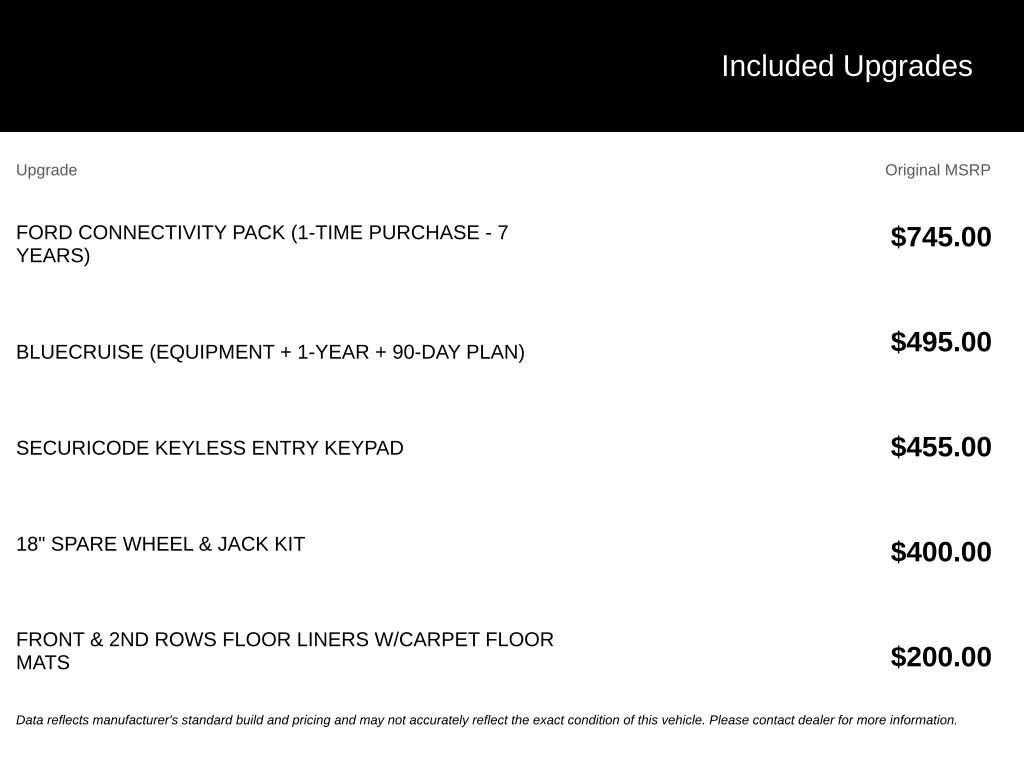 Included Upgrades

| Upgrade | Original MSRP |
|---|---|
| FORD CONNECTIVITY PACK (1-TIME PURCHASE - 7 YEARS) | $745.00 |
| BLUECRUISE (EQUIPMENT + 1-YEAR + 90-DAY PLAN) | $495.00 |
| SECURICODE KEYLESS ENTRY KEYPAD | $455.00 |
| 18" SPARE WHEEL & JACK KIT | $400.00 |
| FRONT & 2ND ROWS FLOOR LINERS W/CARPET FLOOR MATS | $200.00 |

Data reflects manufacturer's standard build and pricing and may not accurately reflect the exact condition of this vehicle. Please contact dealer for more information.